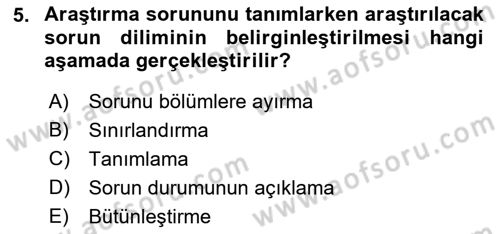 5. Araştırma sorununu tanımlarken araştırılacak sorun diliminin belirginleştirilmesi hangi aşamada gerçekleştirilir?

A) Sorunu bölümlere ayırma
B) Sınırlandırma
C) Tanımlama
D) Sorun durumunun açıklama
E) Bütünleştirme

www.aofsoru.com
www.aofsoru.com
www.aofsoru.com
www.aofsoru.com